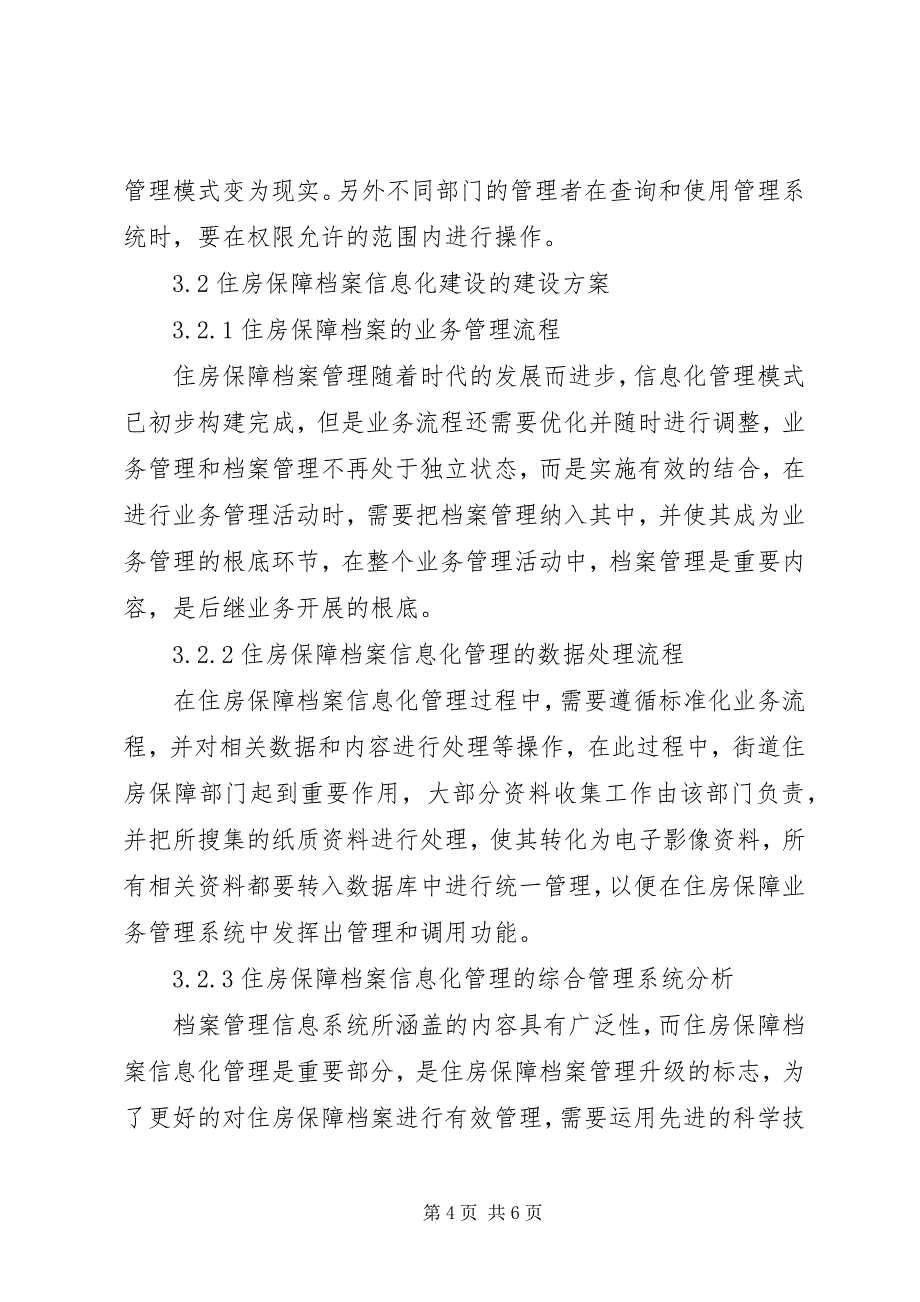 管理模式变为现实。另外不同部门的管理者在查询和使用管理系统时，要在权限允许的范围内进行操作。

3.2 住房保障档案信息化建设的建设方案

3.2.1 住房保障档案的业务管理流程

住房保障档案管理随着时代的发展而进步，信息化管理模式已初步构建完成，但是业务流程还需要优化并随时进行调整，业务管理和档案管理不再处于独立状态，而是实施有效的结合，在进行业务管理活动时，需要把档案管理纳入其中，并使其成为业务管理的根底环节，在整个业务管理活动中，档案管理是重要内容，是后继业务开展的根底。

3.2.2 住房保障档案信息化管理的数据处理流程

在住房保障档案信息化管理过程中，需要遵循标准化业务流程，并对相关数据和内容进行处理等操作，在此过程中，街道住房保障部门起到重要作用，大部分资料收集工作由该部门负责，并把所搜集的纸质资料进行处理，使其转化为电子影像资料，所有相关资料都要转入数据库中进行统一管理，以便在住房保障业务管理系统中发挥出管理和调用功能。

3.2.3 住房保障档案信息化管理的综合管理系统分析

档案管理信息系统所涵盖的内容具有广泛性，而住房保障档案信息化管理是重要部分，是住房保障档案管理升级的标志，为了更好的对住房保障档案进行有效管理，需要运用先进的科学技

第 4 页 共 6 页